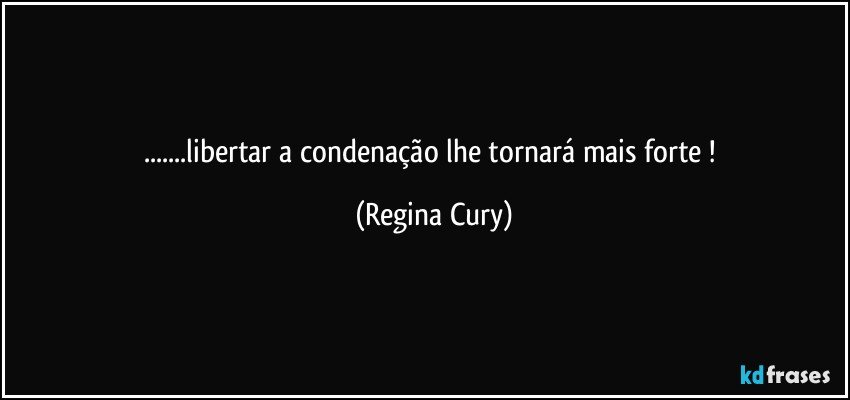 .......libertar a condenação lhe tornará mais forte !

(Regina Cury)

kdfrases